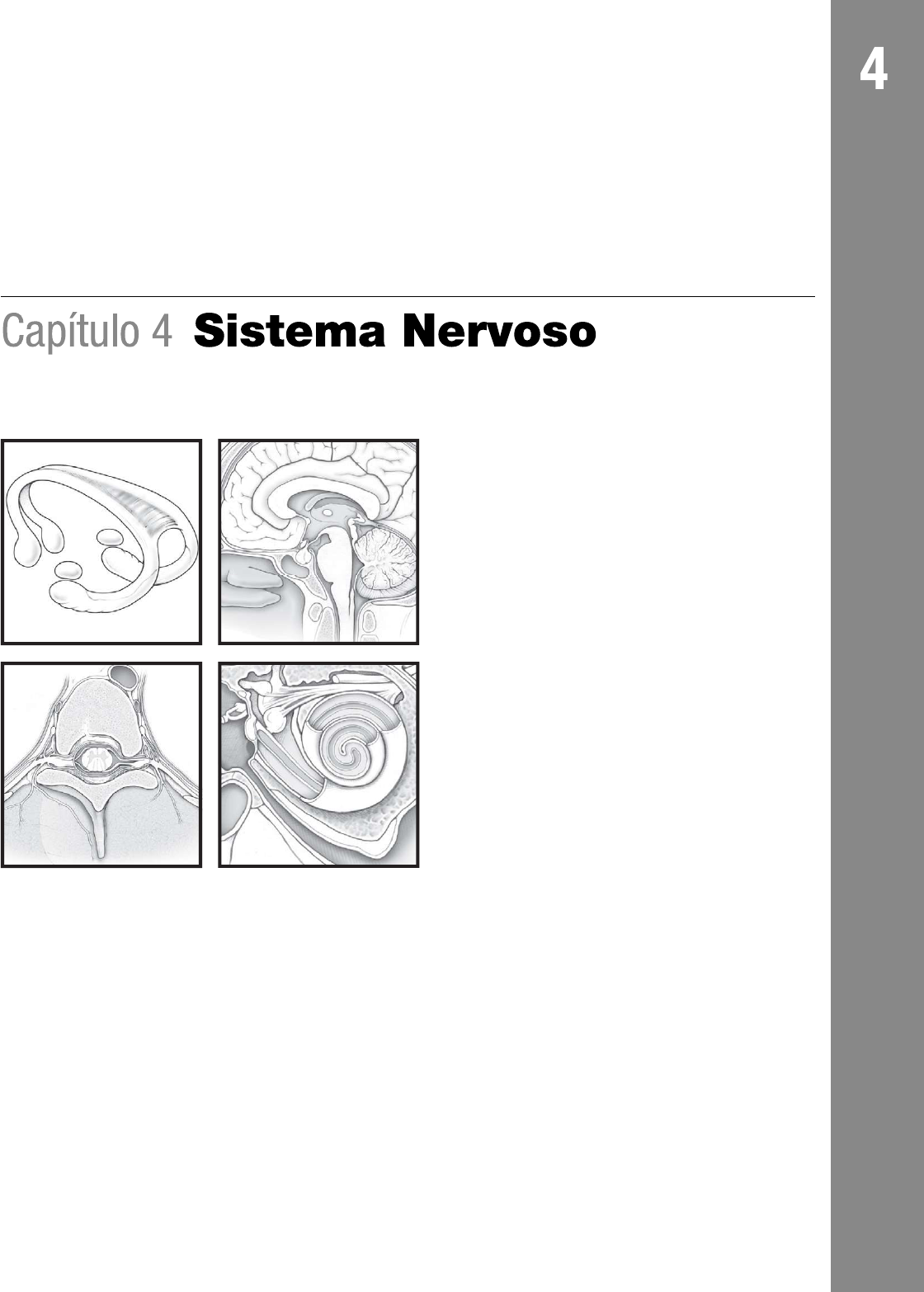 4

Capítulo 4 Sistema Nervoso